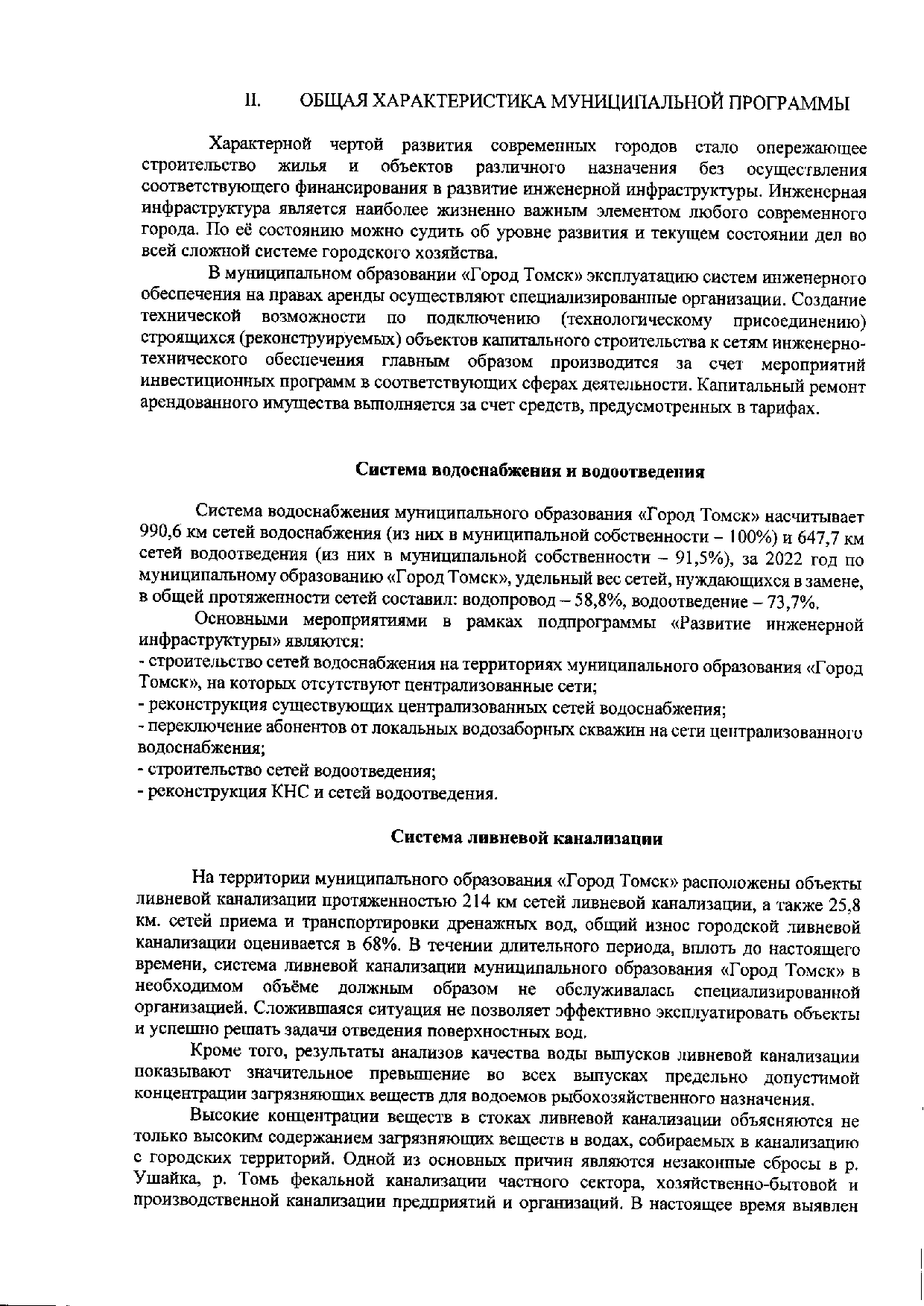 II. ОБЩАЯ ХАРАКТЕРИСТИКА МУНИЦИПАЛЬНОЙ ПРОГРАММЫ

Характерной чертой развития современных городов стало опережающее строительство жилья и объектов различного назначения без осуществления соответствующего финансирования в развитие инженерной инфраструктуры. Инженерная инфраструктура является наиболее жизненно важным элементом любого современного города. По её состоянию можно судить об уровне развития и текущем состоянии дел во всей сложной системе городского хозяйства.

В муниципальном образовании «Город Томск» эксплуатацию систем инженерного обеспечения на правах аренды осуществляют специализированные организации. Создание технической возможности по подключению (технологическому присоединению) строящихся (реконструируемых) объектов капитального строительства к сетям инженерно-технического обеспечения главным образом производится за счет мероприятий инвестиционных программ в соответствующих сферах деятельности. Капитальный ремонт арендованного имущества выполняется за счет средств, предусмотренных в тарифах.

Система водоснабжения и водоотведения

Система водоснабжения муниципального образования «Город Томск» насчитывает 990,6 км сетей водоснабжения (из них в муниципальной собственности – 100%) и 647,7 км сетей водоотведения (из них в муниципальной собственности – 91,5%), за 2022 год по муниципальному образованию «Город Томск», удельный вес сетей, нуждающихся в замене, в общей протяженности сетей составил: водопровод – 58,8%, водоотведение – 73,7%.

Основными мероприятиями в рамках подпрограммы «Развитие инженерной инфраструктуры» являются:

- строительство сетей водоснабжения на территориях муниципального образования «Город Томск», на которых отсутствуют централизованные сети;
- реконструкция существующих централизованных сетей водоснабжения;
- переключение абонентов от локальных водозаборных скважин на сети централизованного водоснабжения;
- строительство сетей водоотведения;
- реконструкция КНС и сетей водоотведения.

Система ливневой канализации

На территории муниципального образования «Город Томск» расположены объекты ливневой канализации протяженностью 214 км сетей ливневой канализации, а также 25,8 км. сетей приема и транспортировки дренажных вод, общий износ городской ливневой канализации оценивается в 68%. В течении длительного периода, вплоть до настоящего времени, система ливневой канализации муниципального образования «Город Томск» в необходимом объёме должным образом не обслуживалась специализированной организацией. Сложившаяся ситуация не позволяет эффективно эксплуатировать объекты и успешно решать задачи отведения поверхностных вод.

Кроме того, результаты анализов качества воды выпусков ливневой канализации показывают значительное превышение во всех выпусках предельно допустимой концентрации загрязняющих веществ для водоемов рыбохозяйственного назначения.

Высокие концентрации веществ в стоках ливневой канализации объясняются не только высоким содержанием загрязняющих веществ в водах, собираемых в канализацию с городских территорий. Одной из основных причин являются незаконные сбросы в р. Ушайка, р. Томь фекальной канализации частного сектора, хозяйственно-бытовой и производственной канализации предприятий и организаций. В настоящее время выявлен